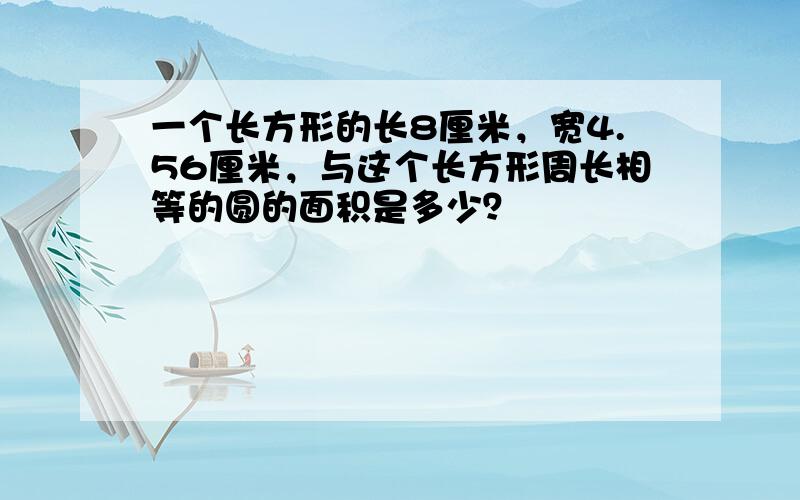 一个长方形的长8厘米，宽4.56厘米，与这个长方形周长相等的圆的面积是多少?